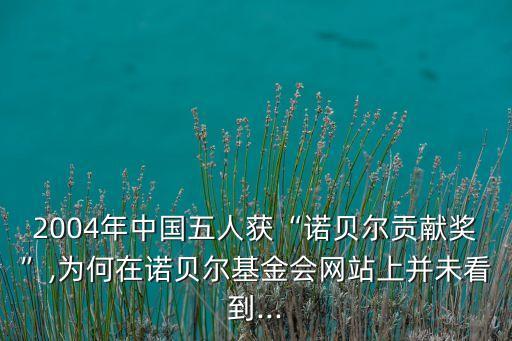 2004年中国五人获“诺贝尔贡献奖”,为何在诺贝尔基金会网站上并未看到...